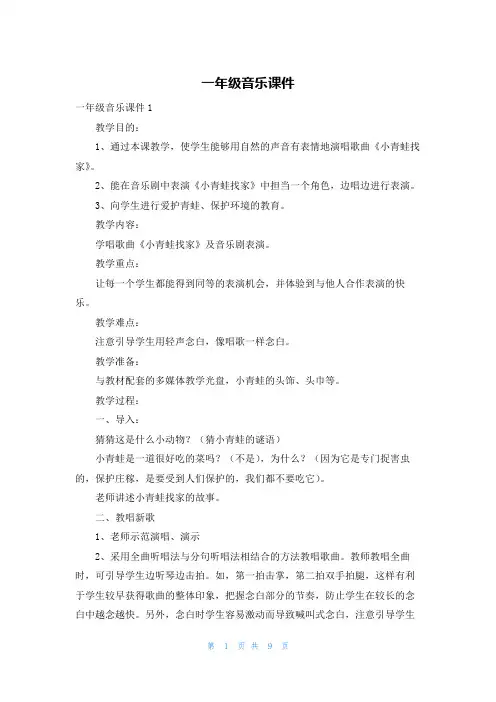 一年级音乐课件

一年级音乐课件 1

教学目的：

1、通过本课教学，使学生能够用自然的声音有表情地演唱歌曲《小青蛙找家》。

2、能在音乐剧中表演《小青蛙找家》中担当一个角色，边唱边进行表演。

3、向学生进行爱护青蛙、保护环境的教育。

教学内容：

学唱歌曲《小青蛙找家》及音乐剧表演。

教学重点：

让每一个学生都能得到同等的表演机会，并体验到与他人合作表演的快乐。

教学难点：

注意引导学生用轻声念白，像唱歌一样念白。

教学准备：

与教材配套的多媒体教学光盘，小青蛙的头饰、头巾等。

教学过程：

一、导入：

猜猜这是什么小动物？（猜小青蛙的谜语）

小青蛙是一道很好吃的菜吗？（不是），为什么？（因为它是专门捉害虫的，保护庄稼，是要受到人们保护的，我们都不要吃它）。

老师讲述小青蛙找家的故事。

二、教唱新歌

1、老师示范演唱、演示

2、采用全曲听唱法与分句听唱法相结合的方法教唱歌曲。教师教唱全曲时，可引导学生边听琴边击拍。如，第一拍击掌，第二拍双手拍腿，这样有利于学生较早获得歌曲的整体印象，把握念白部分的节奏，防止学生在较长的念白中越念越快。另外，念白时学生容易激动而导致喊叫式念白，注意引导学生

第 1 页 共 9 页